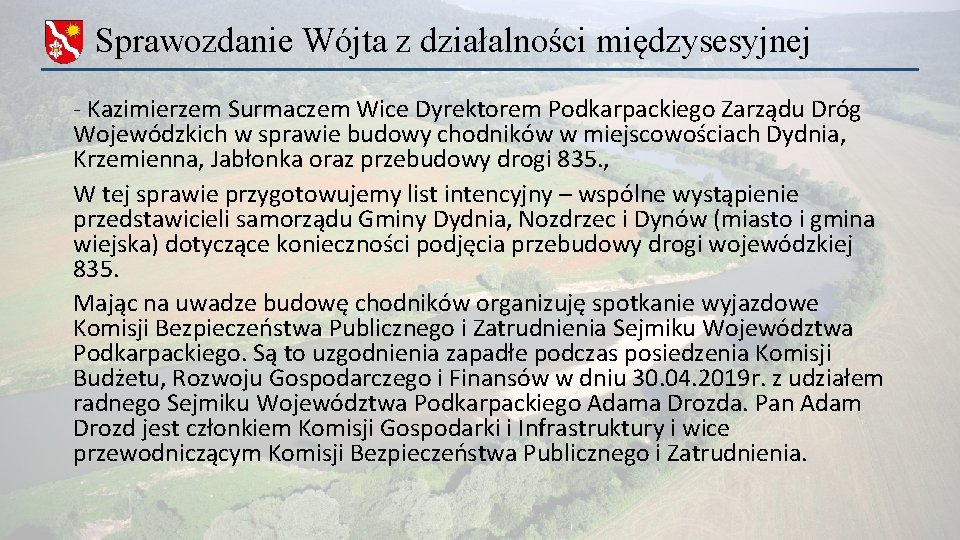 Sprawozdanie Wójta z działalności międzysesyjnej

- Kazimierzem Surmaczem Wice Dyrektorem Podkarpackiego Zarządu Dróg Wojewódzkich w sprawie budowy chodników w miejscowościach Dydnia, Krzemienna, Jabłonka oraz przebudowy drogi 835.,

W tej sprawie przygotowujemy list intencyjny – wspólne wystąpienie przedstawicieli samorządu Gminy Dydnia, Nozdrzec i Dynów (miasto i gmina wiejska) dotyczące konieczności podjęcia przebudowy drogi wojewódzkiej 835.

Mając na uwadze budowę chodników organizuję spotkanie wyjazdowe Komisji Bezpieczeństwa Publicznego i Zatrudnienia Sejmiku Województwa Podkarpackiego. Są to uzgodnienia zapadłe podczas posiedzenia Komisji Budżetu, Rozwoju Gospodarczego i Finansów w dniu 30.04.2019r. z udziałem radnego Sejmiku Województwa Podkarpackiego Adama Drozda. Pan Adam Drozd jest członkiem Komisji Gospodarki i Infrastruktury i wice przewodniczącym Komisji Bezpieczeństwa Publicznego i Zatrudnienia.